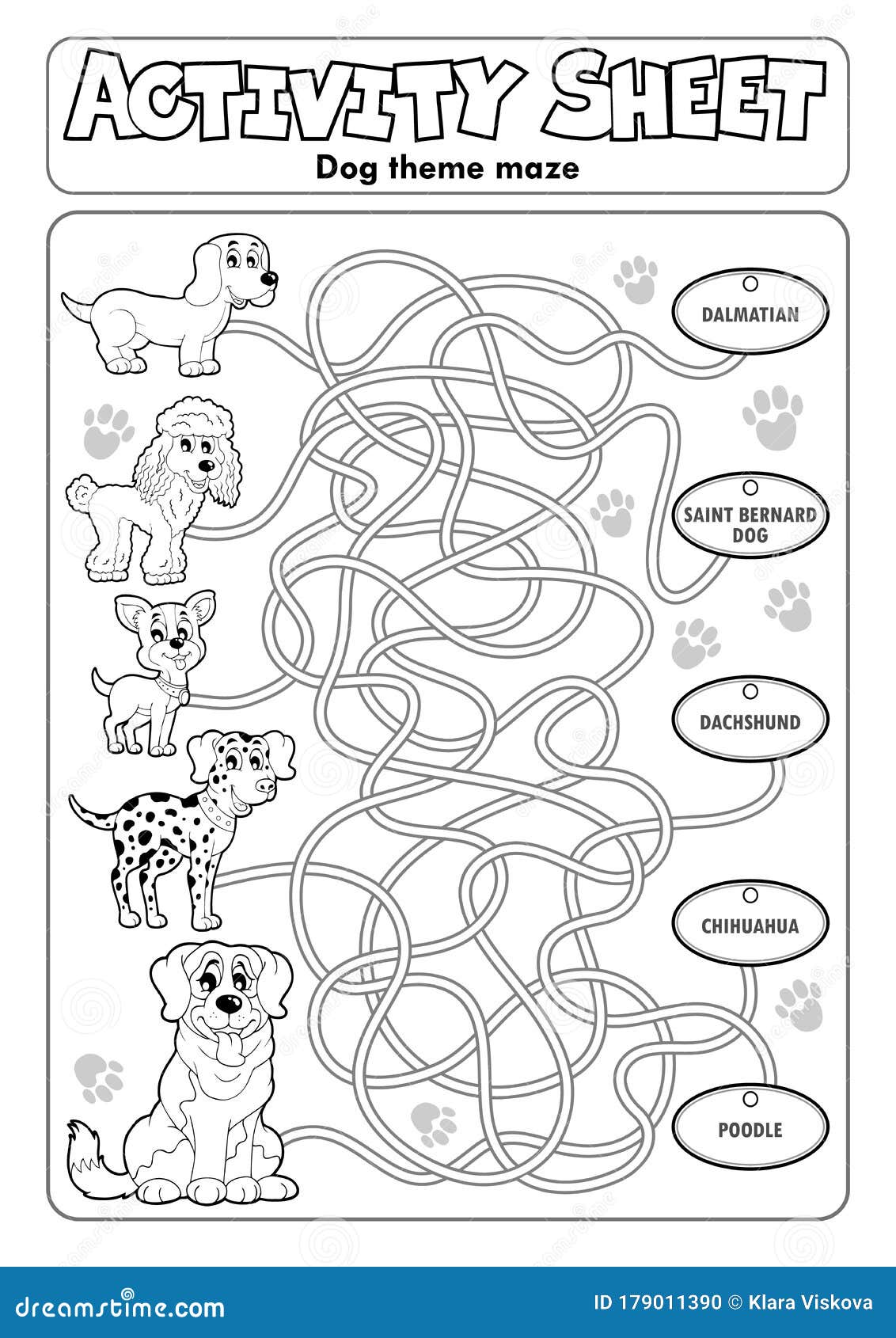 ACTIVITY SHEET
Dog theme maze

DALMATIAN

SAINT BERNARD DOG

DACHSHUND

CHIHUAHUA

POODLE

dreamstime.com

ID 179011390 © Klara Viskova